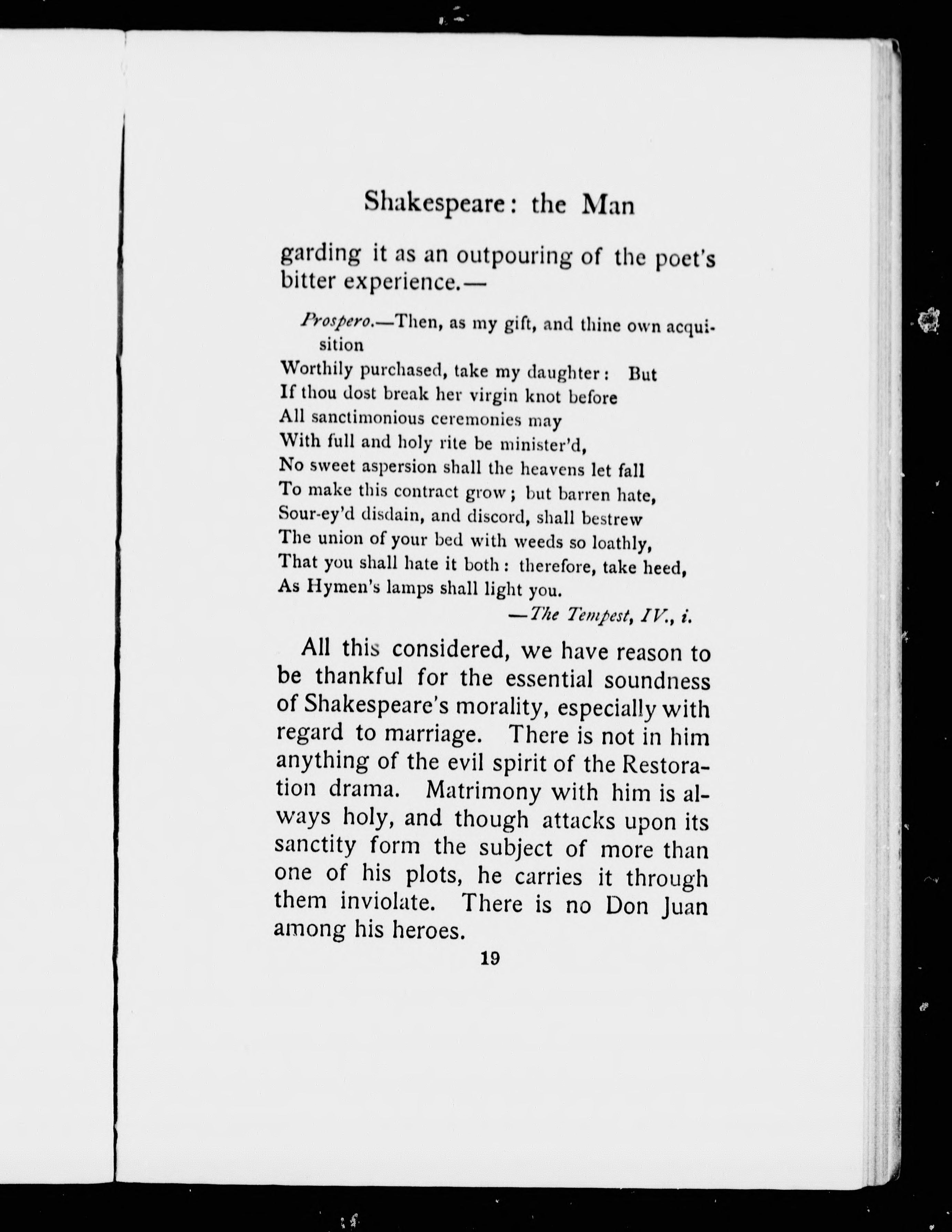 Shakespeare: the Man

garding it as an outpouring of the poet's bitter experience.—

Prospero.—Then, as my gift, and thine own acquisition
Worthily purchased, take my daughter: But
If thou dost break her virgin knot before
All sanctimonious ceremonies may
With full and holy rite be minister'd,
No sweet aspersion shall the heavens let fall
To make this contract grow; but barren hate,
Sour-ey'd disdain, and discord, shall bestrew
The union of your bed with weeds so loathly,
That you shall hate it both: therefore, take heed,
As Hymen's lamps shall light you.
—The Tempest, IV., i.

All this considered, we have reason to be thankful for the essential soundness of Shakespeare's morality, especially with regard to marriage. There is not in him anything of the evil spirit of the Restoration drama. Matrimony with him is always holy, and though attacks upon its sanctity form the subject of more than one of his plots, he carries it through them inviolate. There is no Don Juan among his heroes.

19